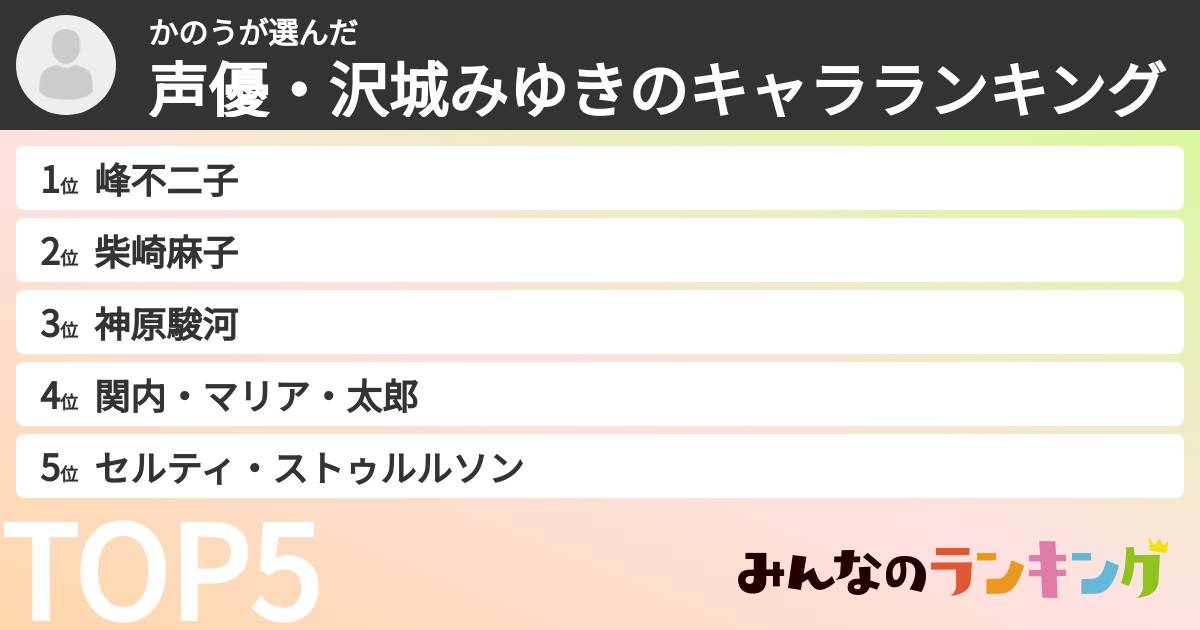 かのうが選んだ
声優・沢城みゆきのキャラランキング

1位 峰不二子
2位 柴崎麻子
3位 神原駿河
4位 関内・マリア・太郎
5位 セルティ・ストゥルルソン

TOP5

みんなのランキング